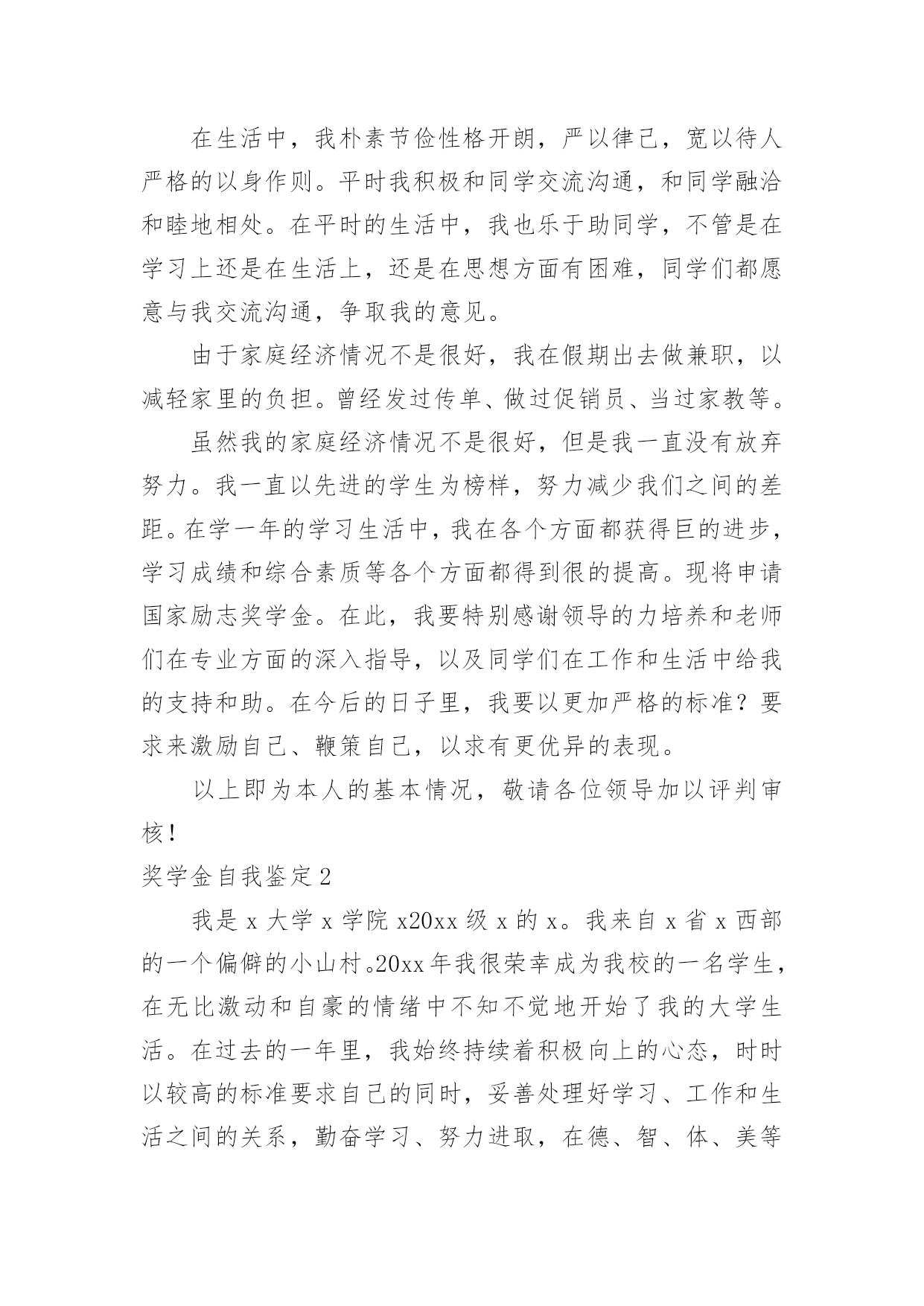 在生活中，我朴素节俭性格开朗，严以律己，宽以待人严格的以身作则。平时我积极和同学交流沟通，和同学融洽和睦地相处。在平时的生活中，我也乐于助同学，不管是在学习上还是在生活上，还是在思想方面有困难，同学们都愿意与我交流沟通，争取我的意见。

由于家庭经济情况不是很好，我在假期出去做兼职，以减轻家里的负担。曾经发过传单、做过促销员、当过家教等。

虽然我的家庭经济情况不是很好，但是我一直没有放弃努力。我一直以先进的学生为榜样，努力减少我们之间的差距。在学一年的学习生活中，我在各个方面都获得巨的进步，学习成绩和综合素质等各个方面都得到很的提高。现将申请国家励志奖学金。在此，我要特别感谢领导的力培养和老师们在专业方面的深入指导，以及同学们在工作和生活中给我的支持和助。在今后的日子里，我要以更加严格的标准？要求来激励自己、鞭策自己，以求有更优异的表现。

以上即为本人的基本情况，敬请各位领导加以评判审核！

奖学金自我鉴定2

我是x大学x学院x20xx级x的x。我来自x省x西部的一个偏僻的小山村。20xx年我很荣幸成为我校的一名学生，在无比激动和自豪的情绪中不知不觉地开始了我的大学生活。在过去的一年里，我始终持续着积极向上的心态，时时以较高的标准要求自己的同时，妥善处理好学习、工作和生活之间的关系，勤奋学习、努力进取，在德、智、体、美等